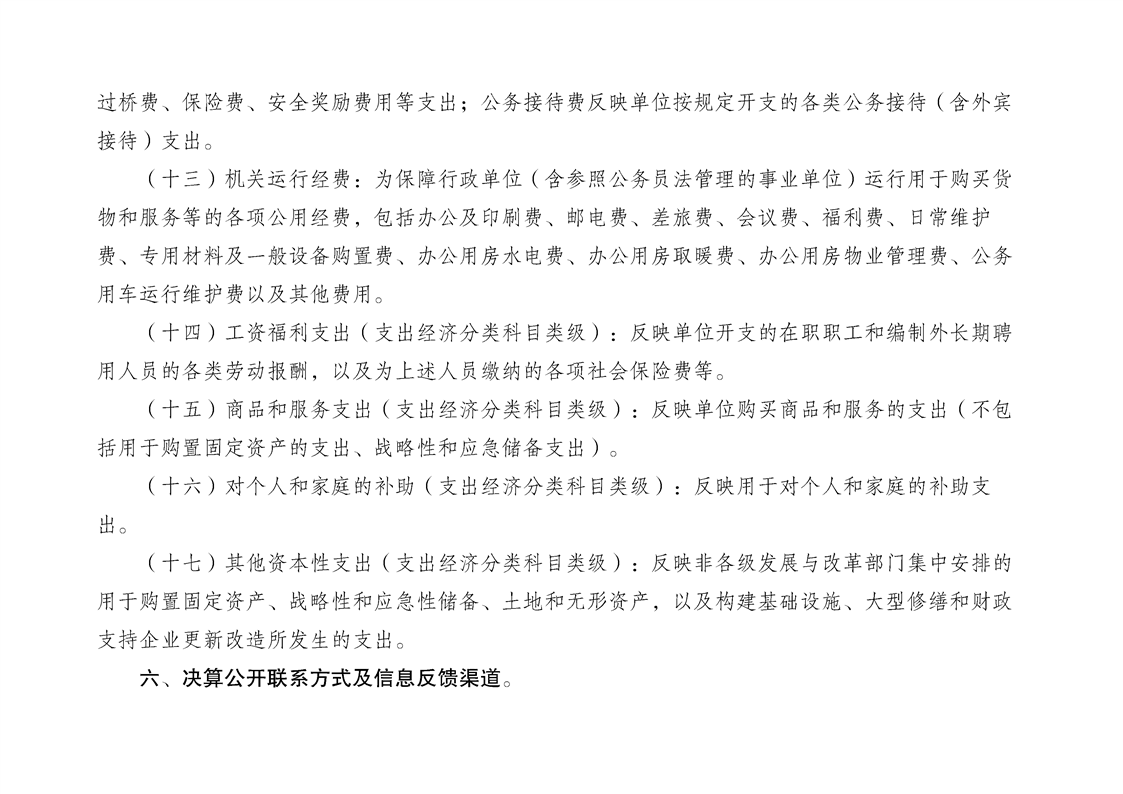 过桥费、保险费、安全奖励费用等支出；公务接待费反映单位按规定开支的各类公务接待（含外宾接待）支出。

（十三）机关运行经费：为保障行政单位（含参照公务员法管理的事业单位）运行用于购买货物和服务等的各项公用经费，包括办公及印刷费、邮电费、差旅费、会议费、福利费、日常维护费、专用材料及一般设备购置费、办公用房水电费、办公用房取暖费、办公用房物业管理费、公务用车运行维护费以及其他费用。

（十四）工资福利支出（支出经济分类科目类级）：反映单位开支的在职职工和编制外长期聘用人员的各类劳动报酬，以及为上述人员缴纳的各项社会保险费等。

（十五）商品和服务支出（支出经济分类科目类级）：反映单位购买商品和服务的支出（不包括用于购置固定资产的支出、战略性和应急储备支出）。

（十六）对个人和家庭的补助（支出经济分类科目类级）：反映用于对个人和家庭的补助支出。

（十七）其他资本性支出（支出经济分类科目类级）：反映非各级发展与改革部门集中安排的用于购置固定资产、战略性和应急性储备、土地和无形资产，以及构建基础设施、大型修缮和财政支持企业更新改造所发生的支出。

六、决算公开联系方式及信息反馈渠道。